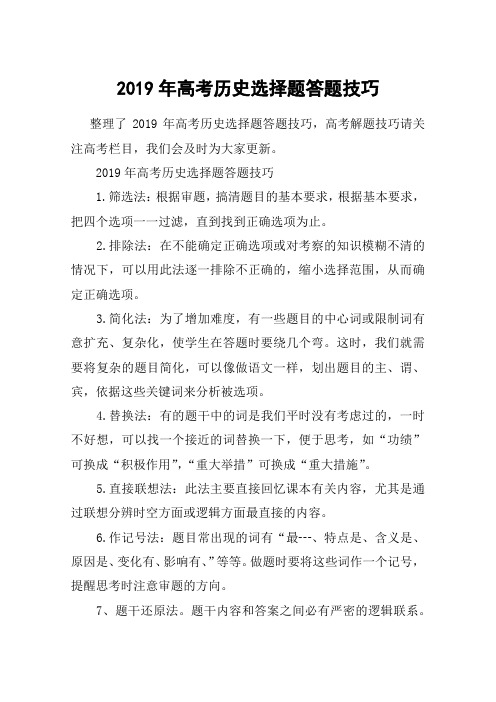 2019 年高考历史选择题答题技巧

整理了 2019 年高考历史选择题答题技巧，高考解题技巧请关注高考栏目，我们会及时为大家更新。

2019 年高考历史选择题答题技巧

1.筛选法：根据审题，搞清题目的基本要求，根据基本要求，把四个选项一一过滤，直到找到正确选项为止。

2.排除法：在不能确定正确选项或对考察的知识模糊不清的情况下，可以用此法逐一排除不正确的，缩小选择范围，从而确定正确选项。

3.简化法：为了增加难度，有一些题目的中心词或限制词有意扩充、复杂化，使学生在答题时要绕几个弯。这时，我们就需要将复杂的题目简化，可以像做语文一样，划出题目的主、谓、宾，依据这些关键词来分析被选项。

4.替换法：有的题干中的词是我们平时没有考虑过的，一时不好想，可以找一个接近的词替换一下，便于思考，如“功绩”可换成“积极作用”，“重大举措”可换成“重大措施”。

5.直接联想法：此法主要直接回忆课本有关内容，尤其是通过联想分辨时空方面或逻辑方面最直接的内容。

6.作记号法：题目常出现的词有“最---、特点是、含义是、原因是、变化有、影响有、”等等。做题时要将这些词作一个记号，提醒思考时注意审题的方向。

7、题干还原法。题干内容和答案之间必有严密的逻辑联系。